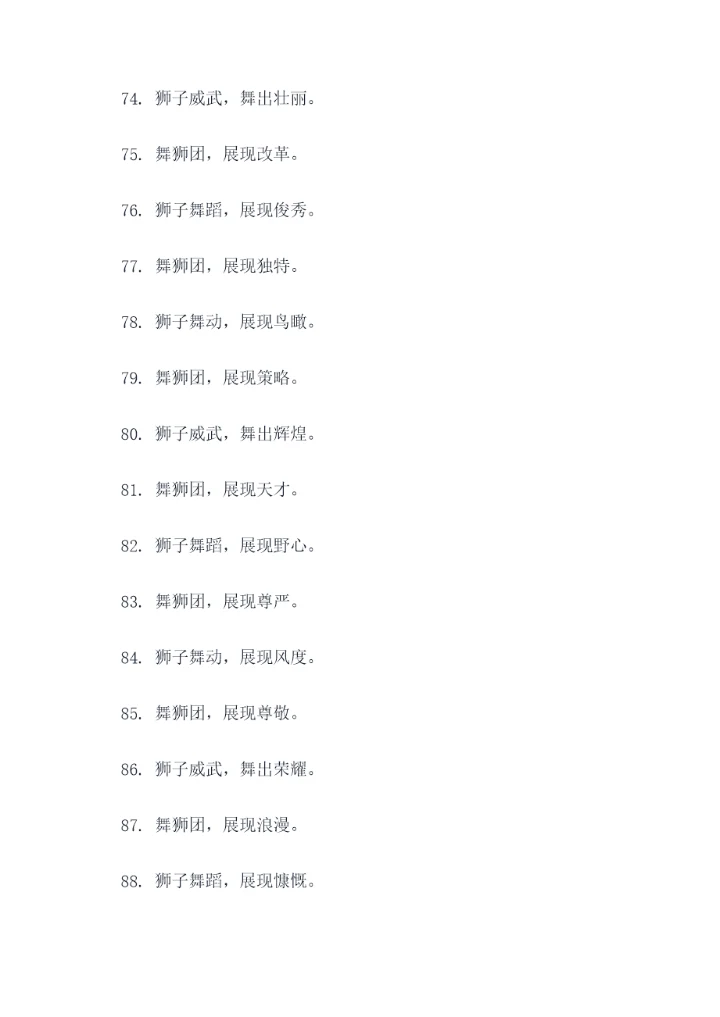 74.狮子威武，舞出壮丽。

75.舞狮团，展现改革。

76.狮子舞蹈，展现俊秀。

77.舞狮团，展现独特。

78.狮子舞动，展现鸟瞰。

79.舞狮团，展现策略。

80.狮子威武，舞出辉煌。

81.舞狮团，展现天才。

82.狮子舞蹈，展现野心。

83.舞狮团，展现尊严。

84.狮子舞动，展现风度。

85.舞狮团，展现尊敬。

86.狮子威武，舞出荣耀。

87.舞狮团，展现浪漫。

88.狮子舞蹈，展现慷慨。